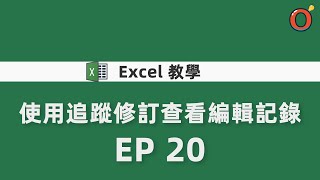 Excel 教學

使用追蹤修訂查看編輯記錄

EP 20